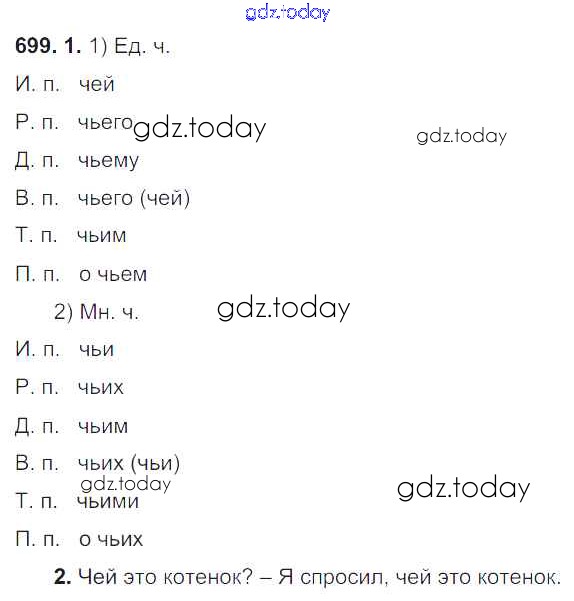 699. 1. 1) Ед. ч.

И. п. чей

Р. п. чьего

Д. п. чьему

В. п. чьего (чей)

Т. п. чьим

П. п. о чьем

2) Мн. ч.

И. п. чьи

Р. п. чьих

Д. п. чьим

В. п. чьих (чьи)

Т. п. чьими

П. п. о чьих

2. Чей это котенок? – Я спросил, чей это котенок.

gdz.today